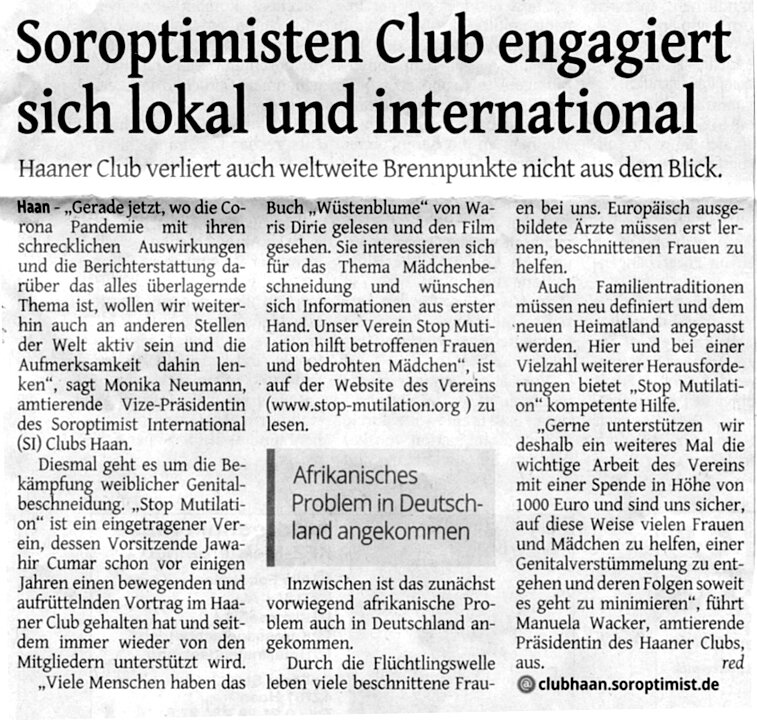 Soroptimisten Club engagiert sich lokal und international

Haaner Club verliert auch weltweite Brennpunkte nicht aus dem Blick.

Haan - „Gerade jetzt, wo die Corona Pandemie mit ihren schrecklichen Auswirkungen und die Berichterstattung darüber das alles überlagernde Thema ist, wollen wir weiterhin auch an anderen Stellen der Welt aktiv sein und die Aufmerksamkeit dahin lenken“, sagt Monika Neumann, amtierende Vize-Präsidentin des Soroptimist International (SI) Clubs Haan.

Diesmal geht es um die Bekämpfung weiblicher Genitalbeschneidung. „Stop Mutilation“ ist ein eingetragener Verein, dessen Vorsitzende Jawahir Cumar schon vor einigen Jahren einen bewegenden und aufrüttelnden Vortrag im Haaner Club gehalten hat und seitdem immer wieder von den Mitgliedern unterstützt wird.

„Viele Menschen haben das Buch „Wüstenblume“ von Waris Dirie gelesen und den Film gesehen. Sie interessieren sich für das Thema Mädchenbeschneidung und wünschen sich Informationen aus erster Hand. Unser Verein Stop Mutilation hilft betroffenen Frauen und bedrohten Mädchen“, ist auf der Website des Vereins (www.stop-mutilation.org ) zu lesen.

Afrikanisches Problem in Deutschland angekommen

Inzwischen ist das zunächst vorwiegend afrikanische Problem auch in Deutschland angekommen.

Durch die Flüchtlingswelle leben viele beschnittene Frauen bei uns. Europäisch ausgebildete Ärzte müssen erst lernen, beschnittenen Frauen zu helfen.

Auch Familientraditionen müssen neu definiert und dem neuen Heimatland angepasst werden. Hier und bei einer Vielzahl weiterer Herausforderungen bietet „Stop Mutilation“ kompetente Hilfe.

„Gerne unterstützen wir deshalb ein weiteres Mal die wichtige Arbeit des Vereins mit einer Spende in Höhe von 1000 Euro und sind uns sicher, auf diese Weise vielen Frauen und Mädchen zu helfen, einer Genitalverstümmelung zu entgehen und deren Folgen soweit es geht zu minimieren“, führt Manuela Wacker, amtierende Präsidentin des Haaner Clubs, aus. red

@ clubhaan.soroptimist.de